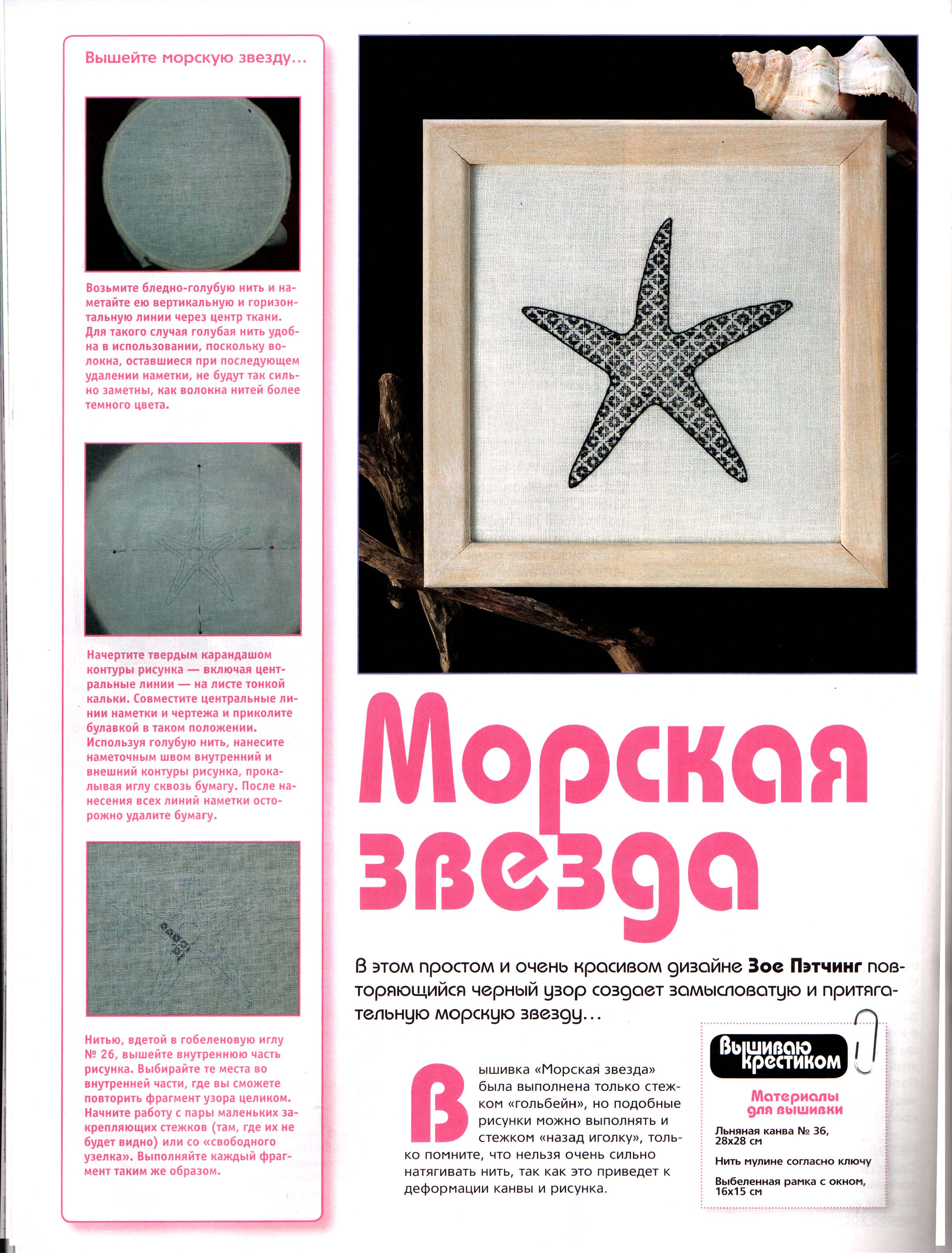 Вышейте морскую звезду...

Возьмите бледно-голубую нить и наметайте ею вертикальную и горизонтальную линии через центр ткани. Для такого случая голубая нить удобна в использовании, поскольку волокна, оставшиеся при последующем удалении наметки, не будут так сильно заметны, как волокна нитей более темного цвета.

Начертите твердым карандашом контуры рисунка — включая центральные линии — на листе тонкой кальки. Совместите центральные линии наметки и чертежа и приколите булавкой в таком положении. Используя голубую нить, нанесите наметочным швом внутренний и внешний контуры рисунка, прокалывая иглу сквозь бумагу. После нанесения всех линий наметки осторожно удалите бумагу.

Нитью, вдетой в гобеленовую иглу № 26, вышейте внутреннюю часть рисунка. Выбирайте те места во внутренней части, где вы сможете повторить фрагмент узора целиком. Начните работу с пары маленьких закрепляющих стежков (там, где их не будет видно) или со «свободного узелка». Выполняйте каждый фрагмент таким же образом.

Морская звезда

В этом простом и очень красивом дизайне Зое Пэтчинг повторяющийся черный узор создает замысловатую и притягательную морскую звезду...

Вышивка «Морская звезда» была выполнена только стежком «гольбейн», но подобные рисунки можно выполнять и стежком «назад иголку», только помните, что нельзя очень сильно натягивать нить, так как это приведет к деформации канвы и рисунка.

Вышиваю крестиком

Материалы для вышивки

Льняная канва № 36, 28x28 см

Нить мулине согласно ключу

Выбеленная рамка с окном, 16x15 см